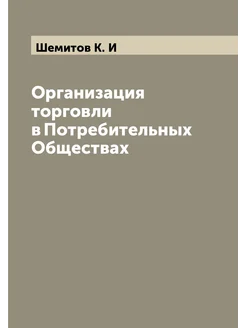 Шемитов К. И

Организация торговли в Потребительных Обществах